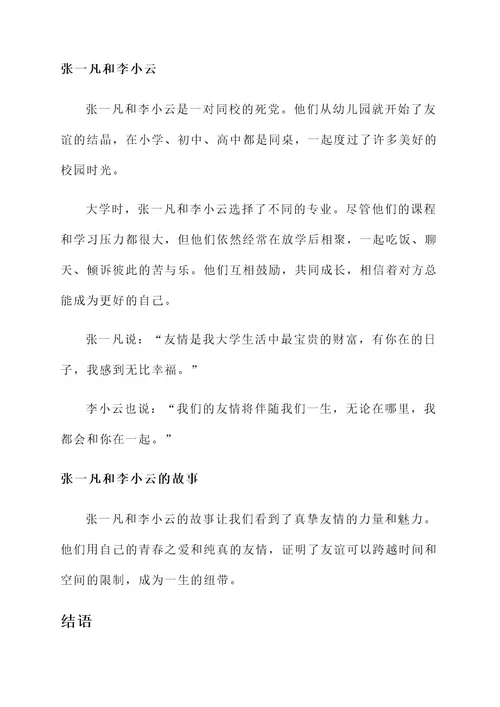 张一凡和李小云

张一凡和李小云是一对同校的死党。他们从幼儿园就开始了友谊的结晶，在小学、初中、高中都是同桌，一起度过了许多美好的校园时光。

大学时，张一凡和李小云选择了不同的专业。尽管他们的课程和学习压力都很大，但他们依然经常在放学后相聚，一起吃饭、聊天、倾诉彼此的苦与乐。他们互相鼓励，共同成长，相信着对方总能成为更好的自己。

张一凡说：“友情是我大学生活中最宝贵的财富，有你在的日子，我感到无比幸福。”

李小云也说：“我们的友情将伴随我们一生，无论在哪里，我都会和你在一起。”

张一凡和李小云的故事

张一凡和李小云的故事让我们看到了真挚友情的力量和魅力。他们用自己的青春之爱和纯真的友情，证明了友谊可以跨越时间和空间的限制，成为一生的纽带。

结语